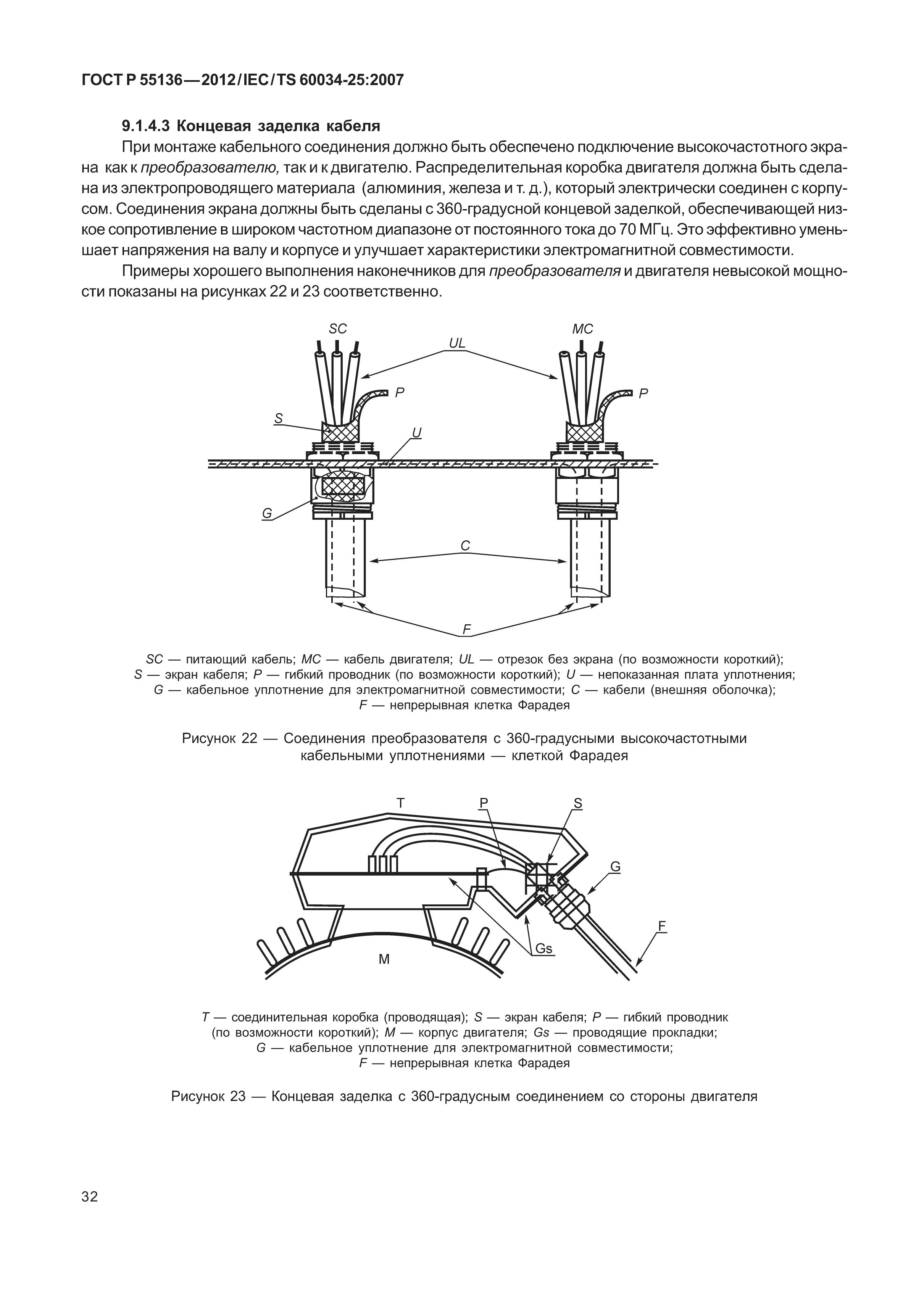 ГОСТ Р 55136—2012/IEC/TS 60034-25:2007

9.1.4.3 Концевая заделка кабеля

При монтаже кабельного соединения должно быть обеспечено подключение высокочастотного экрана как к преобразователю, так и к двигателю. Распределительная коробка двигателя должна быть сделана из электропроводящего материала (алюминия, железа и т. д.), который электрически соединен с корпусом. Соединения экрана должны быть сделаны с 360-градусной концевой заделкой, обеспечивающей низкое сопротивление в широком частотном диапазоне от постоянного тока до 70 МГц. Это эффективно уменьшает напряжения на валу и корпусе и улучшает характеристики электромагнитной совместимости.

Примеры хорошего выполнения наконечников для преобразователя и двигателя невысокой мощности показаны на рисунках 22 и 23 соответственно.

SC MC UL P P S U G C F

SC — питающий кабель; MC — кабель двигателя; UL — отрезок без экрана (по возможности короткий); S — экран кабеля; P — гибкий проводник (по возможности короткий); U — непоказанная плата уплотнения; G — кабельное уплотнение для электромагнитной совместимости; C — кабели (внешняя оболочка); F — непрерывная клетка Фарадея

Рисунок 22 — Соединения преобразователя с 360-градусными высокочастотными кабельными уплотнениями — клеткой Фарадея

T P S G F Gs M

T — соединительная коробка (проводящая); S — экран кабеля; P — гибкий проводник (по возможности короткий); M — корпус двигателя; Gs — проводящие прокладки; G — кабельное уплотнение для электромагнитной совместимости; F — непрерывная клетка Фарадея

Рисунок 23 — Концевая заделка с 360-градусным соединением со стороны двигателя

32